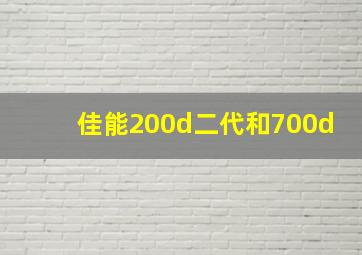 佳能200d二代和700d